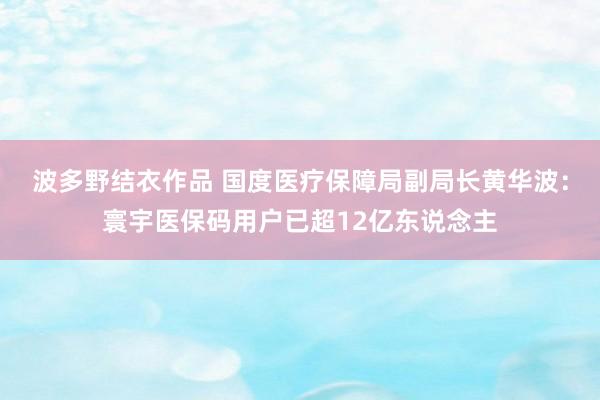 波多野结衣作品 国度医疗保障局副局长黄华波：寰宇医保码用户已超12亿东说念主